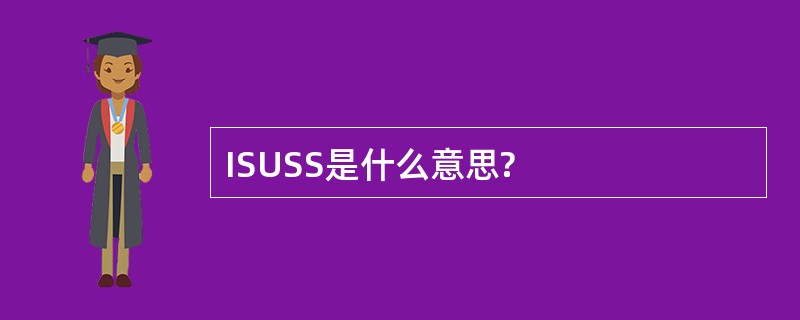 ISUSS是什么意思?